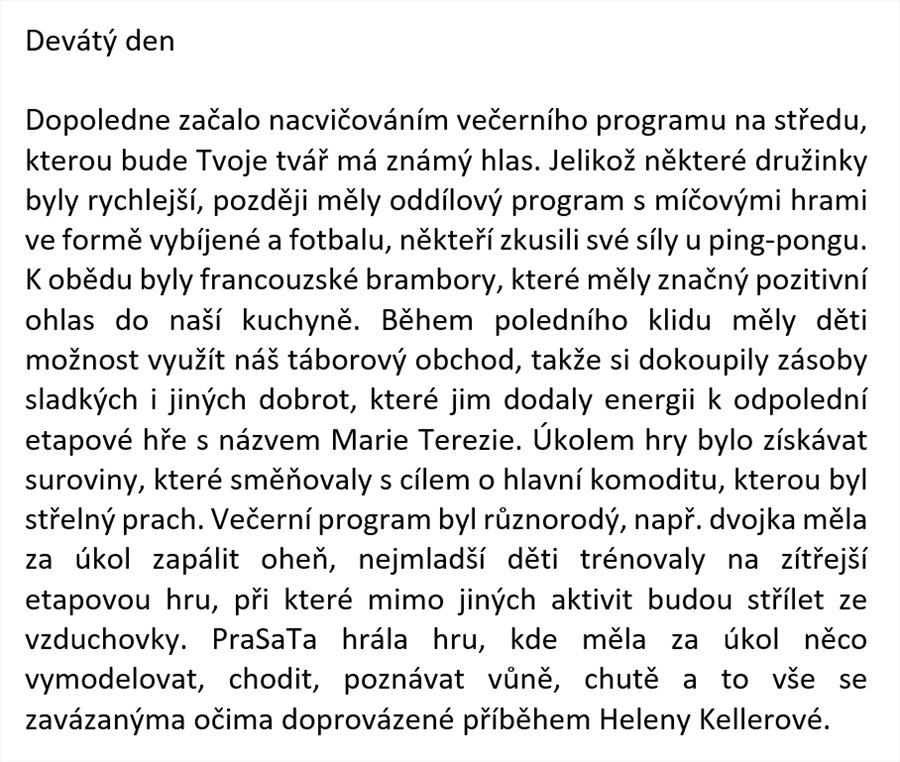 Devátý den

Dopoledne začalo nacvičováním večerního programu na středu, kterou bude Tvoje tvář má známý hlas. Jelikož některé družinky byly rychlejší, později měly oddílový program s míčovými hrami ve formě vybíjené a fotbalu, někteří zkusili své síly u ping-pongu. K obědu byly francouzské brambory, které měly značný pozitivní ohlas do naší kuchyně. Během poledního klidu měly děti možnost využít náš táborový obchod, takže si dokoupily zásoby sladkých i jiných dobrot, které jim dodaly energii k odpolední etapové hře s názvem Marie Terezie. Úkolem hry bylo získávat suroviny, které směňovaly s cílem o hlavní komoditu, kterou byl střelný prach. Večerní program byl různorodý, např. dvojka měla za úkol zapálit oheň, nejmladší děti trénovaly na zítřejší etapovou hru, při které mimo jiných aktivit budou střílet ze vzduchovky. PraSaTa hrála hru, kde měla za úkol něco vymodelovat, chodit, poznávat vůně, chutě a to vše se zavázanýma očima doprovázené příběhem Heleny Kellerové.